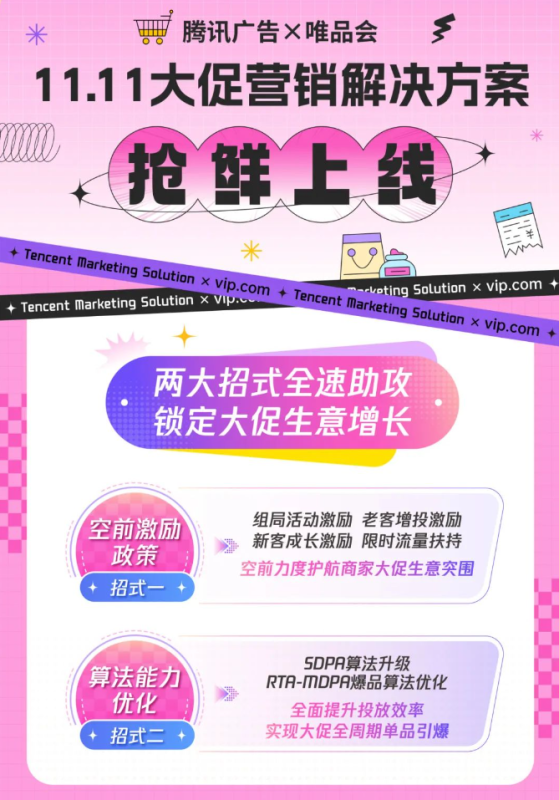 腾讯广告×唯品会

11.11大促营销解决方案

抢鲜上线

✦ Tencent Marketing Solution × vip.com ✦ Tencent Marketing Solution × vip.com

✦ Tencent Marketing Solution × vip.com ✦ Tencent Marketing Solution × vip.com

两大招式全速助攻
锁定大促生意增长

空前激励政策
✦ 招式一 ✦

组局活动激励 老客增投激励
新客成长激励 限时流量扶持
空前力度护航商家大促生意突围

算法能力优化
✦ 招式二 ✦

SDPA算法升级
RTA-MDPA爆品算法优化
全面提升投放效率
实现大促全周期单品引爆